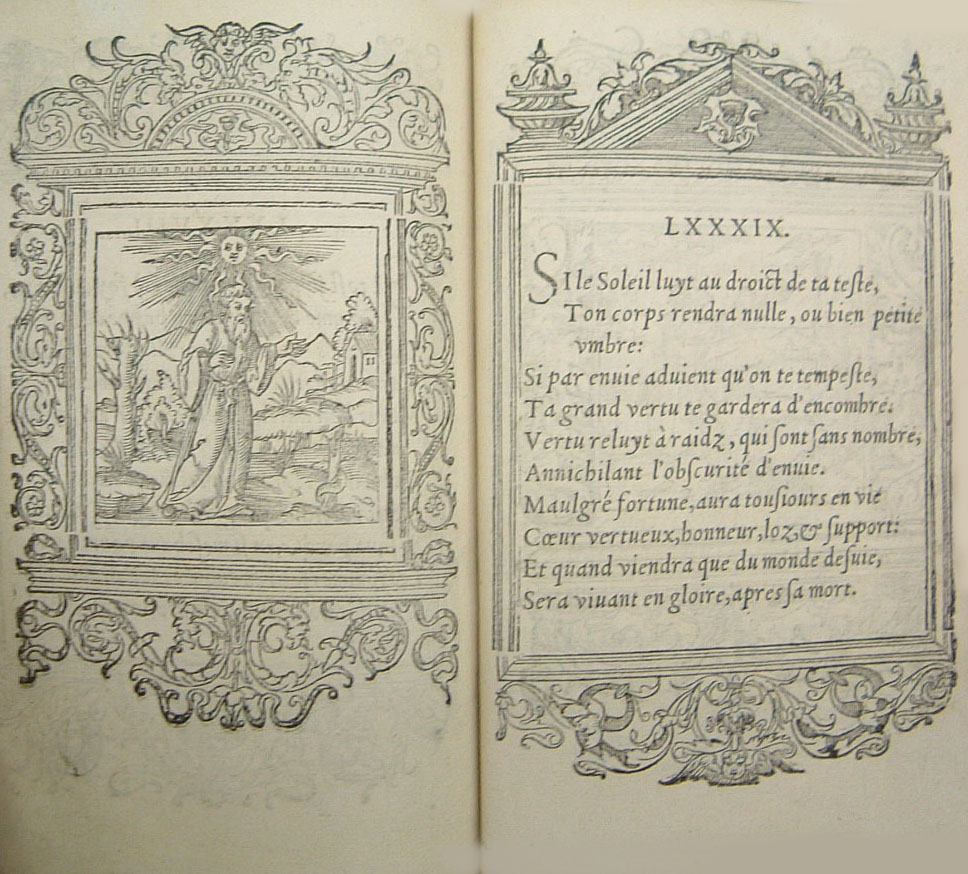 LXXXIX.

SI le Soleil luyt au droict de ta teſte,
Ton corps rendra nulle, ou bien petite vmbre:
Si par enuie aduient qu'on te tempeſte,
Ta grand vertu te gardera d'encombre.
Vertu reluyt à raidz, qui ſont ſans nombre,
Annichilant l'obſcurité d'enuie.
Maulgré fortune, aura touſiours en vie
Cœur vertueux, honneur, loz, & ſupport:
Et quand viendra que du monde deſuie,
Sera viuant en gloire, apres ſa mort.